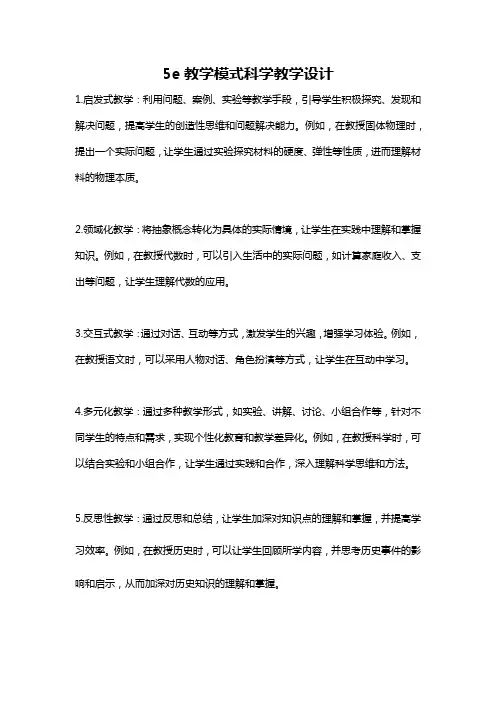 5e 教学模式科学教学设计

1.启发式教学：利用问题、案例、实验等教学手段，引导学生积极探究、发现和解决问题，提高学生的创造性思维和问题解决能力。例如，在教授固体物理时，提出一个实际问题，让学生通过实验探究材料的硬度、弹性等性质，进而理解材料的物理本质。

2.领域化教学：将抽象概念转化为具体的实际情境，让学生在实践中理解和掌握知识。例如，在教授代数时，可以引入生活中的实际问题，如计算家庭收入、支出等问题，让学生理解代数的应用。

3.交互式教学：通过对话、互动等方式，激发学生的兴趣，增强学习体验。例如，在教授语文时，可以采用人物对话、角色扮演等方式，让学生在互动中学习。

4.多元化教学：通过多种教学形式，如实验、讲解、讨论、小组合作等，针对不同学生的特点和需求，实现个性化教育和教学差异化。例如，在教授科学时，可以结合实验和小组合作，让学生通过实践和合作，深入理解科学思维和方法。

5.反思性教学：通过反思和总结，让学生加深对知识点的理解和掌握，并提高学习效率。例如，在教授历史时，可以让学生回顾所学内容，并思考历史事件的影响和启示，从而加深对历史知识的理解和掌握。